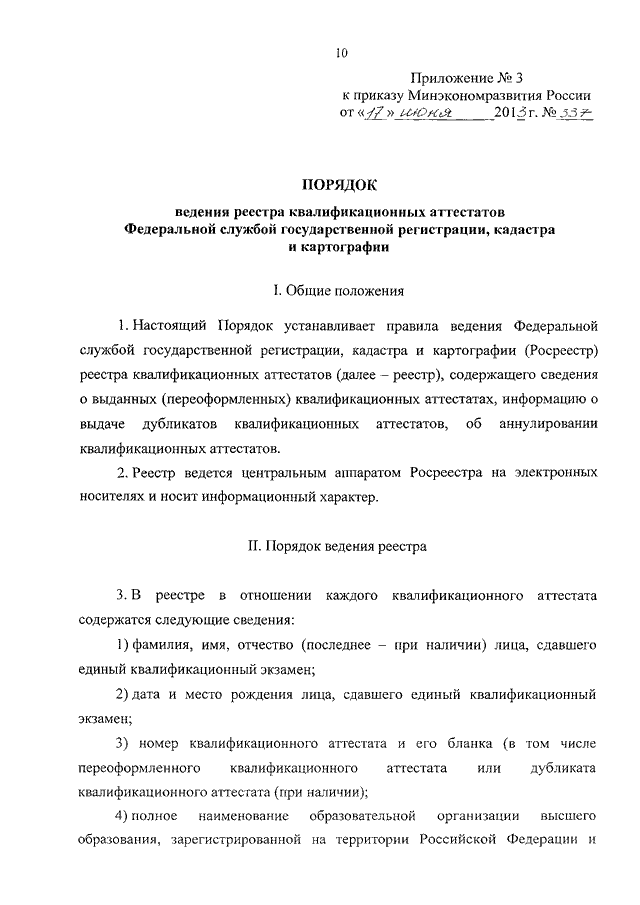 10

Приложение № 3
к приказу Минэкономразвития России
от «17» июня 2013 г. № 337

ПОРЯДОК

ведения реестра квалификационных аттестатов Федеральной службой государственной регистрации, кадастра и картографии

I. Общие положения

1. Настоящий Порядок устанавливает правила ведения Федеральной службой государственной регистрации, кадастра и картографии (Росреестр) реестра квалификационных аттестатов (далее – реестр), содержащего сведения о выданных (переоформленных) квалификационных аттестатах, информацию о выдаче дубликатов квалификационных аттестатов, об аннулировании квалификационных аттестатов.

2. Реестр ведется центральным аппаратом Росреестра на электронных носителях и носит информационный характер.

II. Порядок ведения реестра

3. В реестре в отношении каждого квалификационного аттестата содержатся следующие сведения:

1) фамилия, имя, отчество (последнее – при наличии) лица, сдавшего единый квалификационный экзамен;

2) дата и место рождения лица, сдавшего единый квалификационный экзамен;

3) номер квалификационного аттестата и его бланка (в том числе переоформленного квалификационного аттестата или дубликата квалификационного аттестата (при наличии);

4) полное наименование образовательной организации высшего образования, зарегистрированной на территории Российской Федерации и